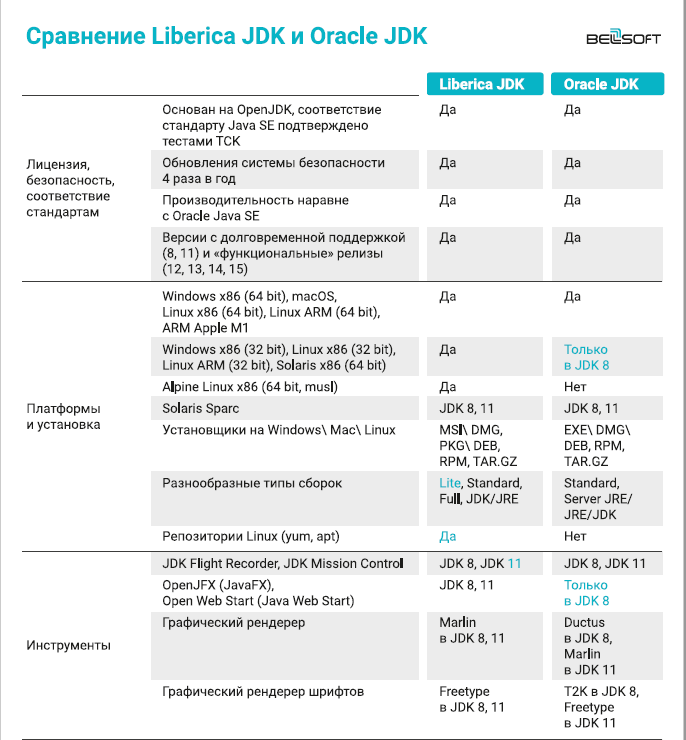 Сравнение Liberica JDK и Oracle JDK

BELLSOFT

| | | Liberica JDK | Oracle JDK |
|---|---|---|---|
| Лицензия, безопасность, соответствие стандартам | Основан на OpenJDK, соответствие стандарту Java SE подтверждено тестами TCK | Да | Да |
| | Обновления системы безопасности 4 раза в год | Да | Да |
| | Производительность наравне с Oracle Java SE | Да | Да |
| | Версии с долговременной поддержкой (8, 11) и «функциональные» релизы (12, 13, 14, 15) | Да | Да |
| Платформы и установка | Windows x86 (64 bit), macOS, Linux x86 (64 bit), Linux ARM (64 bit), ARM Apple M1 | Да | Да |
| | Windows x86 (32 bit), Linux x86 (32 bit), Linux ARM (32 bit), Solaris x86 (64 bit) | Да | Только в JDK 8 |
| | Alpine Linux x86 (64 bit, musl) | Да | Нет |
| | Solaris Sparc | JDK 8, 11 | JDK 8, 11 |
| | Установщики на Windows\ Mac\ Linux | MSI\ DMG, PKG\ DEB, RPM, TAR.GZ | EXE\ DMG\ DEB, RPM, TAR.GZ |
| | Разнообразные типы сборок | Lite, Standard, Full, JDK/JRE | Standard, Server JRE/ JRE/JDK |
| | Репозитории Linux (yum, apt) | Да | Нет |
| Инструменты | JDK Flight Recorder, JDK Mission Control | JDK 8, JDK 11 | JDK 8, JDK 11 |
| | OpenJFX (JavaFX), Open Web Start (Java Web Start) | JDK 8, 11 | Только в JDK 8 |
| | Графический рендерер | Marlin в JDK 8, 11 | Ductus в JDK 8, Marlin в JDK 11 |
| | Графический рендерер шрифтов | Freetype в JDK 8, 11 | T2K в JDK 8, Freetype в JDK 11 |